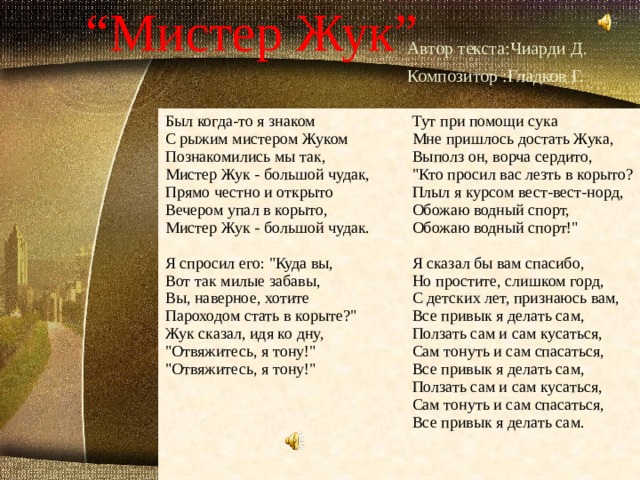 “Мистер Жук”

Автор текста:Чиарди Д.

Композитор :Гладков Г.

Был когда-то я знаком
С рыжим мистером Жуком
Познакомились мы так,
Мистер Жук - большой чудак,
Прямо честно и открыто
Вечером упал в корыто,
Мистер Жук - большой чудак.

Я спросил его: "Куда вы,
Вот так милые забавы,
Вы, наверное, хотите
Пароходом стать в корыте?"
Жук сказал, идя ко дну,
"Отвяжитесь, я тону!"
"Отвяжитесь, я тону!"

Тут при помощи сука
Мне пришлось достать Жука,
Выполз он, ворча сердито,
"Кто просил вас лезть в корыто?
Плыл я курсом вест-вест-норд,
Обожаю водный спорт,
Обожаю водный спорт!"

Я сказал бы вам спасибо,
Но простите, слишком горд,
С детских лет, признаюсь вам,
Все привык я делать сам,
Ползать сам и сам кусаться,
Сам тонуть и сам спасаться,
Все привык я делать сам,
Ползать сам и сам кусаться,
Сам тонуть и сам спасаться,
Все привык я делать сам.